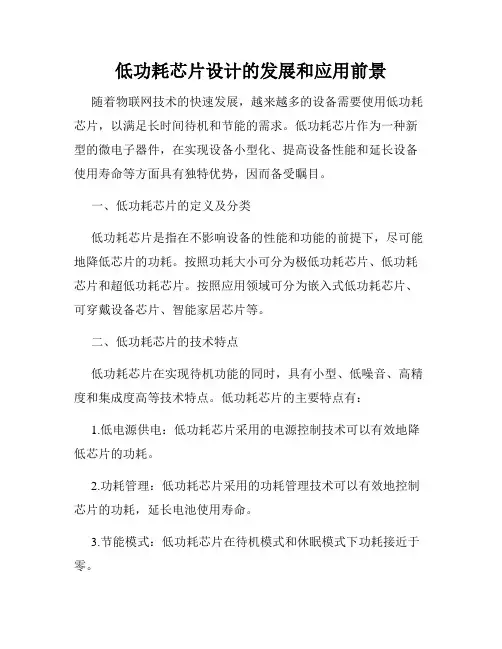 低功耗芯片设计的发展和应用前景

随着物联网技术的快速发展，越来越多的设备需要使用低功耗芯片，以满足长时间待机和节能的需求。低功耗芯片作为一种新型的微电子器件，在实现设备小型化、提高设备性能和延长设备使用寿命等方面具有独特优势，因而备受瞩目。

一、低功耗芯片的定义及分类

低功耗芯片是指在不影响设备的性能和功能的前提下，尽可能地降低芯片的功耗。按照功耗大小可分为极低功耗芯片、低功耗芯片和超低功耗芯片。按照应用领域可分为嵌入式低功耗芯片、可穿戴设备芯片、智能家居芯片等。

二、低功耗芯片的技术特点

低功耗芯片在实现待机功能的同时，具有小型、低噪音、高精度和集成度高等技术特点。低功耗芯片的主要特点有：

1.低电源供电：低功耗芯片采用的电源控制技术可以有效地降低芯片的功耗。

2.功耗管理：低功耗芯片采用的功耗管理技术可以有效地控制芯片的功耗，延长电池使用寿命。

3.节能模式：低功耗芯片在待机模式和休眠模式下功耗接近于零。